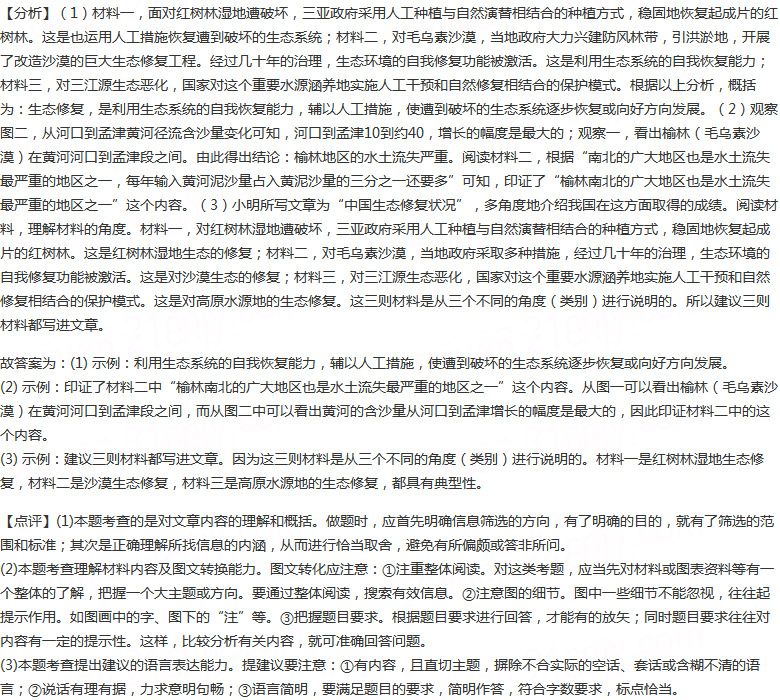 【分析】（1）材料一，面对红树林湿地遭破坏，三亚政府采用人工种植与自然演替相结合的种植方式，稳固地恢复起成片的红树林。这是也运用人工措施恢复遭到破坏的生态系统；材料二，对毛乌素沙漠，当地政府大力兴建防风林带，引洪淤地，开展了改造沙漠的巨大生态修复工程。经过几十年的治理，生态环境的自我修复功能被激活。这是利用生态系统的自我恢复能力；材料三，对三江源生态恶化，国家对这个重要水源涵养地实施人工干预和自然修复相结合的保护模式。根据以上分析，概括为：生态修复，是利用生态系统的自我恢复能力，辅以人工措施，使遭到破坏的生态系统逐步恢复或向好方向发展。（2）观察图二，从河口到孟津黄河径流含沙量变化可知，河口到孟津10到约40，增长的幅度是最大的；观察一，看出榆林（毛乌素沙漠）在黄河河口到孟津段之间。由此得出结论：榆林地区的水土流失严重。阅读材料二，根据“南北的广大地区也是水土流失最严重的地区之一，每年输入黄河泥沙量占入黄泥沙量的三分之一还要多”可知，印证了“榆林南北的广大地区也是水土流失最严重的地区之一”这个内容。（3）小明所写文章为“中国生态修复状况”，多角度地介绍我国在这方面取得的成绩。阅读材料，理解材料的角度。材料一，对红树林湿地遭破坏，三亚政府采用人工种植与自然演替相结合的种植方式，稳固地恢复起成片的红树林。这是红树林湿地生态的修复；材料二，对毛乌素沙漠，当地政府采取多种措施，经过几十年的治理，生态环境的自我修复功能被激活。这是对沙漠生态的修复；材料三，对三江源生态恶化，国家对这个重要水源涵养地实施人工干预和自然修复相结合的保护模式。这是对高原水源地的生态修复。这三则材料是从三个不同的角度（类别）进行说明的。所以建议三则材料都写进文章。

故答案为：(1) 示例：利用生态系统的自我恢复能力，辅以人工措施，使遭到破坏的生态系统逐步恢复或向好方向发展。
(2) 示例：印证了材料二中“榆林南北的广大地区也是水土流失最严重的地区之一”这个内容。从图一可以看出榆林（毛乌素沙漠）在黄河河口到孟津段之间，而从图二中可以看出黄河的含沙量从河口到孟津增长的幅度是最大的，因此印证材料二中的这个内容。
(3) 示例：建议三则材料都写进文章。因为这三则材料是从三个不同的角度（类别）进行说明的。材料一是红树林湿地生态修复，材料二是沙漠生态修复，材料三是高原水源地的生态修复，都具有典型性。

【点评】(1)本题考查的是对文章内容的理解和概括。做题时，应首先明确信息筛选的方向，有了明确的目的，就有了筛选的范围和标准；其次是正确理解所找信息的内涵，从而进行恰当取舍，避免有所偏颇或答非所问。
(2)本题考查理解材料内容及图文转换能力。图文转化应注意：①注重整体阅读。对这类考题，应当先对材料或图表资料等有一个整体的了解，把握一个大主题或方向。要通过整体阅读，搜索有效信息。②注意图的细节。图中一些细节不能忽视，往往起提示作用。如图画中的字、图下的“注”等。③把握题目要求。根据题目要求进行回答，才能有的放矢；同时题目要求往往对内容有一定的提示性。这样，比较分析有关内容，就可准确回答问题。
(3)本题考查提出建议的语言表达能力。提建议要注意：①有内容，且直切主题，摒除不合实际的空话、套话或含糊不清的语言；②说话有理有据，力求意明句畅；③语言简明，要满足题目的要求，简明作答，符合字数要求，标点恰当。